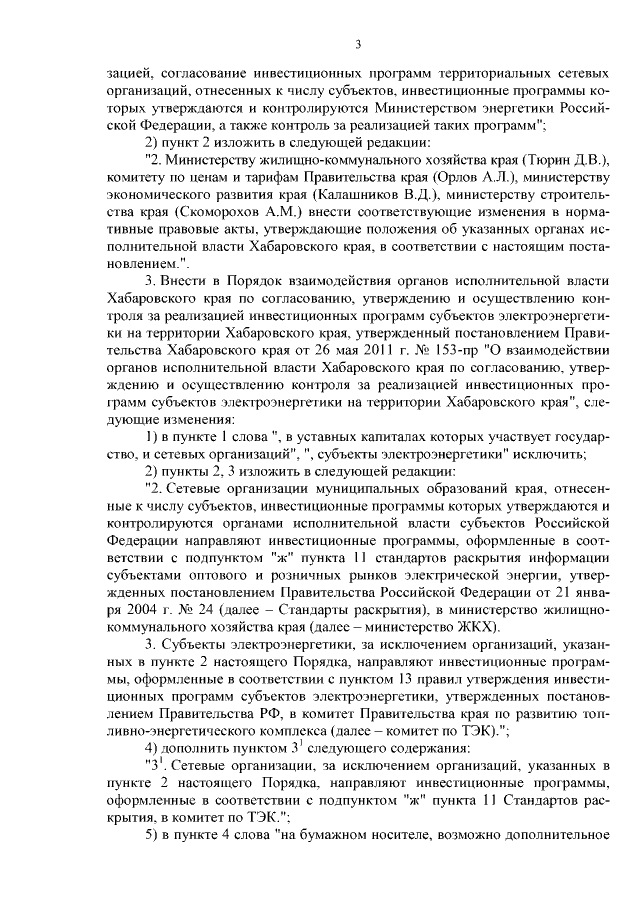 3

зацией, согласование инвестиционных программ территориальных сетевых организаций, отнесенных к числу субъектов, инвестиционные программы которых утверждаются и контролируются Министерством энергетики Российской Федерации, а также контроль за реализацией таких программ";

2) пункт 2 изложить в следующей редакции:

"2. Министерству жилищно-коммунального хозяйства края (Тюрин Д.В.), комитету по ценам и тарифам Правительства края (Орлов А.Л.), министерству экономического развития края (Калашников В.Д.), министерству строительства края (Скоморохов А.М.) внести соответствующие изменения в нормативные правовые акты, утверждающие положения об указанных органах исполнительной власти Хабаровского края, в соответствии с настоящим постановлением.".

3. Внести в Порядок взаимодействия органов исполнительной власти Хабаровского края по согласованию, утверждению и осуществлению контроля за реализацией инвестиционных программ субъектов электроэнергетики на территории Хабаровского края, утвержденный постановлением Правительства Хабаровского края от 26 мая 2011 г. № 153-пр "О взаимодействии органов исполнительной власти Хабаровского края по согласованию, утверждению и осуществлению контроля за реализацией инвестиционных программ субъектов электроэнергетики на территории Хабаровского края", следующие изменения:

1) в пункте 1 слова ", в уставных капиталах которых участвует государство, и сетевых организаций", ", субъекты электроэнергетики" исключить;

2) пункты 2, 3 изложить в следующей редакции:

"2. Сетевые организации муниципальных образований края, отнесенные к числу субъектов, инвестиционные программы которых утверждаются и контролируются органами исполнительной власти субъектов Российской Федерации направляют инвестиционные программы, оформленные в соответствии с подпунктом "ж" пункта 11 стандартов раскрытия информации субъектами оптового и розничных рынков электрической энергии, утвержденных постановлением Правительства Российской Федерации от 21 января 2004 г. № 24 (далее – Стандарты раскрытия), в министерство жилищно-коммунального хозяйства края (далее – министерство ЖКХ).

3. Субъекты электроэнергетики, за исключением организаций, указанных в пункте 2 настоящего Порядка, направляют инвестиционные программы, оформленные в соответствии с пунктом 13 правил утверждения инвестиционных программ субъектов электроэнергетики, утвержденных постановлением Правительства РФ, в комитет Правительства края по развитию топливно-энергетического комплекса (далее – комитет по ТЭК).";

4) дополнить пунктом $3^1$ следующего содержания:

"$3^1$. Сетевые организации, за исключением организаций, указанных в пункте 2 настоящего Порядка, направляют инвестиционные программы, оформленные в соответствии с подпунктом "ж" пункта 11 Стандартов раскрытия, в комитет по ТЭК.";

5) в пункте 4 слова "на бумажном носителе, возможно дополнительное